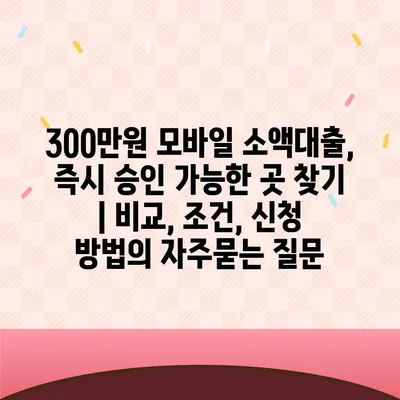 300만원 모바일 소액대출, 즉시 승인 가능한 곳 찾기 | 비교, 조건, 신청 방법의 자주묻는 질문